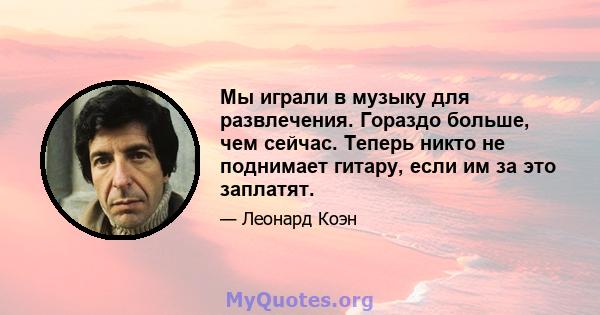 Мы играли в музыку для развлечения. Гораздо больше, чем сейчас. Теперь никто не поднимает гитару, если им за это заплатят.

— Леонард Коэн

MyQuotes.org